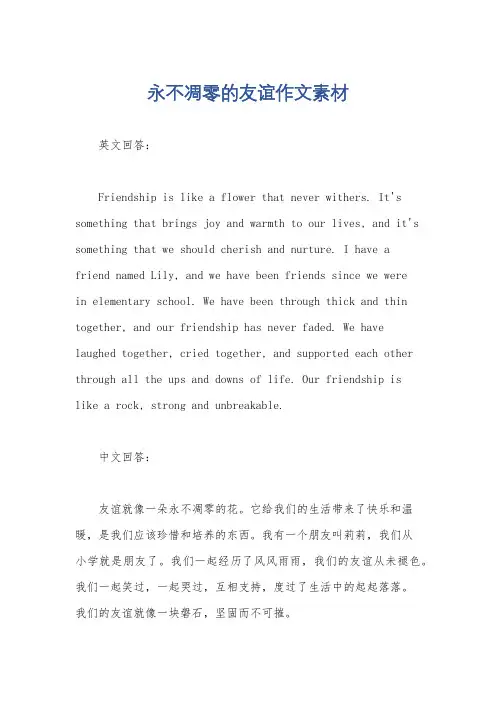 永不凋零的友谊作文素材

英文回答：

Friendship is like a flower that never withers. It's something that brings joy and warmth to our lives, and it's something that we should cherish and nurture. I have a friend named Lily, and we have been friends since we were in elementary school. We have been through thick and thin together, and our friendship has never faded. We have laughed together, cried together, and supported each other through all the ups and downs of life. Our friendship is like a rock, strong and unbreakable.

中文回答：

友谊就像一朵永不凋零的花。它给我们的生活带来了快乐和温暖，是我们应该珍惜和培养的东西。我有一个朋友叫莉莉，我们从小学就是朋友了。我们一起经历了风风雨雨，我们的友谊从未褪色。我们一起笑过，一起哭过，互相支持，度过了生活中的起起落落。我们的友谊就像一块磐石，坚固而不可摧。